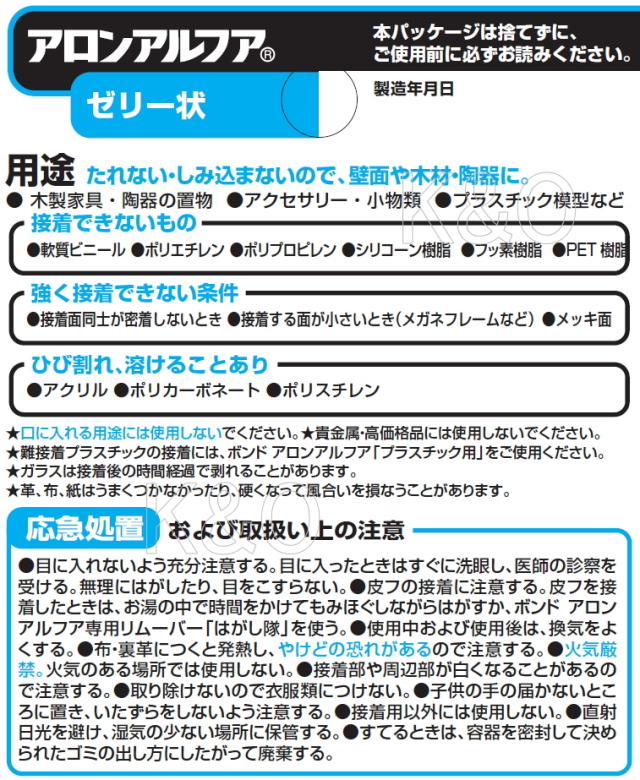 アロンアルフア®

本パッケージは捨てずに、ご使用前に必ずお読みください。

ゼリー状

製造年月日

用途 たれない・しみ込まないので、壁面や木材・陶器に。
● 木製家具・陶器の置物 ●アクセサリー・小物類 ●プラスチック模型など

接着できないもの
●軟質ビニール ●ポリエチレン ●ポリプロピレン ●シリコーン樹脂 ●フッ素樹脂 ●PET 樹脂

強く接着できない条件
●接着面同士が密着しないとき ●接着する面が小さいとき(メガネフレームなど) ●メッキ面

ひび割れ、溶けることあり
●アクリル ●ポリカーボネート ●ポリスチレン

★口に入れる用途には使用しないでください。★貴金属・高価格品には使用しないでください。
★難接着プラスチックの接着には、ボンド アロンアルフア「プラスチック用」をご使用ください。
★ガラスは接着後の時間経過で剥れることがあります。
★革、布、紙はうまくつかなかったり、硬くなって風合いを損なうことがあります。

K&O

応急処置 および取扱い上の注意
●目に入れないよう充分注意する。目に入ったときはすぐに洗眼し、医師の診察を受ける。無理にはがしたり、目をこすらない。●皮フの接着に注意する。皮フを接着したときは、お湯の中で時間をかけてもみほぐしながらはがすか、ボンド アロンアルフア専用リムーバー「はがし隊」を使う。●使用中および使用後は、換気をよくする。●布・裏革につくと発熱し、やけどの恐れがあるので注意する。●火気厳禁。火気のある場所では使用しない。●接着部や周辺部が白くなることがあるので注意する。●取り除けないので衣服類につけない。●子供の手の届かないところに置き、いたずらをしないよう注意する。●接着用以外には使用しない。●直射日光を避け、湿気の少ない場所に保管する。●すてるときは、容器を密封して決められたゴミの出し方にしたがって廃棄する。